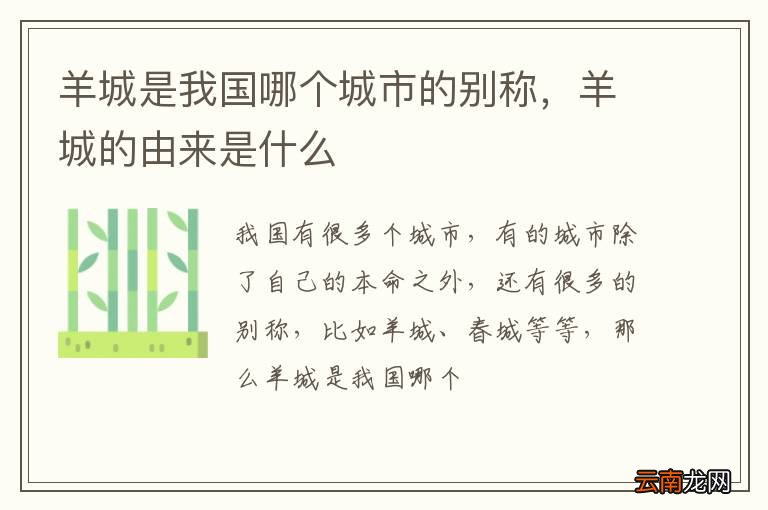 羊城是我国哪个城市的别称，羊城的由来是什么

我国有很多个城市，有的城市除了自己的本命之外，还有很多的别称，比如羊城、春城等等，那么羊城是我国哪个

云南龙网